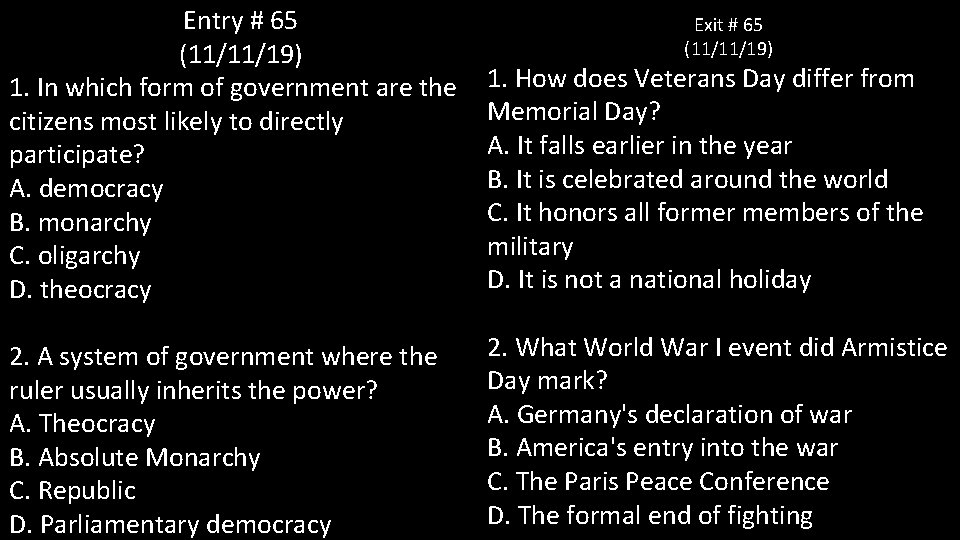 Entry # 65
(11/11/19)

1. In which form of government are the citizens most likely to directly participate?
A. democracy
B. monarchy
C. oligarchy
D. theocracy

2. A system of government where the ruler usually inherits the power?
A. Theocracy
B. Absolute Monarchy
C. Republic
D. Parliamentary democracy

Exit # 65
(11/11/19)

1. How does Veterans Day differ from Memorial Day?
A. It falls earlier in the year
B. It is celebrated around the world
C. It honors all former members of the military
D. It is not a national holiday

2. What World War I event did Armistice Day mark?
A. Germany's declaration of war
B. America's entry into the war
C. The Paris Peace Conference
D. The formal end of fighting